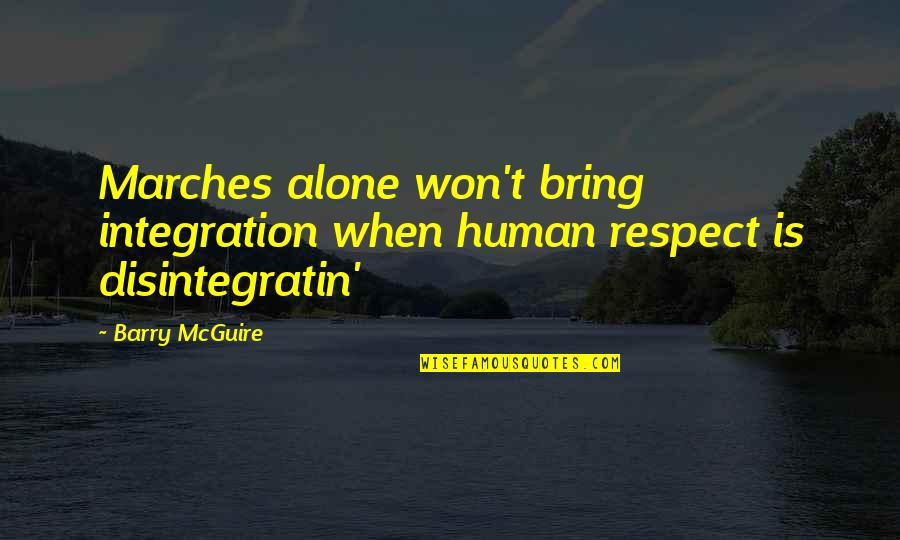 Marches alone won't bring integration when human respect is disintegratin'

- Barry McGuire

WISEFAMOUSQUOTES.COM